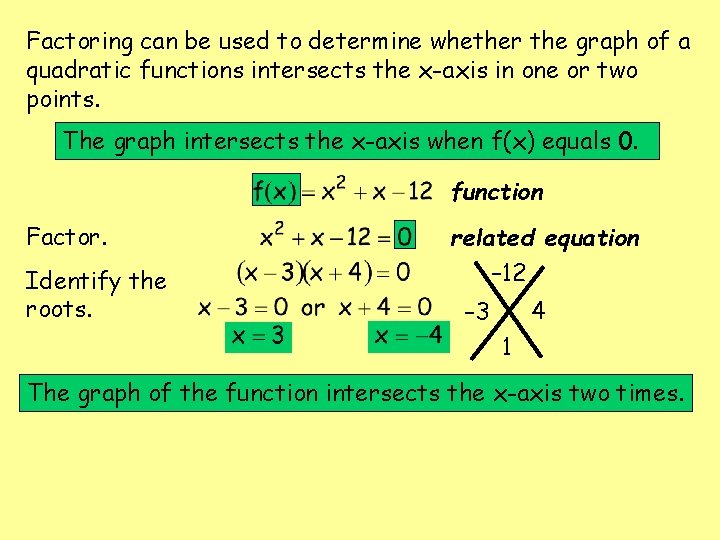 Factoring can be used to determine whether the graph of a quadratic functions intersects the x-axis in one or two points.

The graph intersects the x-axis when f(x) equals 0.

$f(x) = x^2 + x - 12$ function

Factor.

$x^2 + x - 12 = 0$ related equation

Identify the roots.

$(x-3)(x+4) = 0$

$x - 3 = 0$ or $x + 4 = 0$

$x = 3$ $x = -4$

-12
-3 4
1

The graph of the function intersects the x-axis two times.